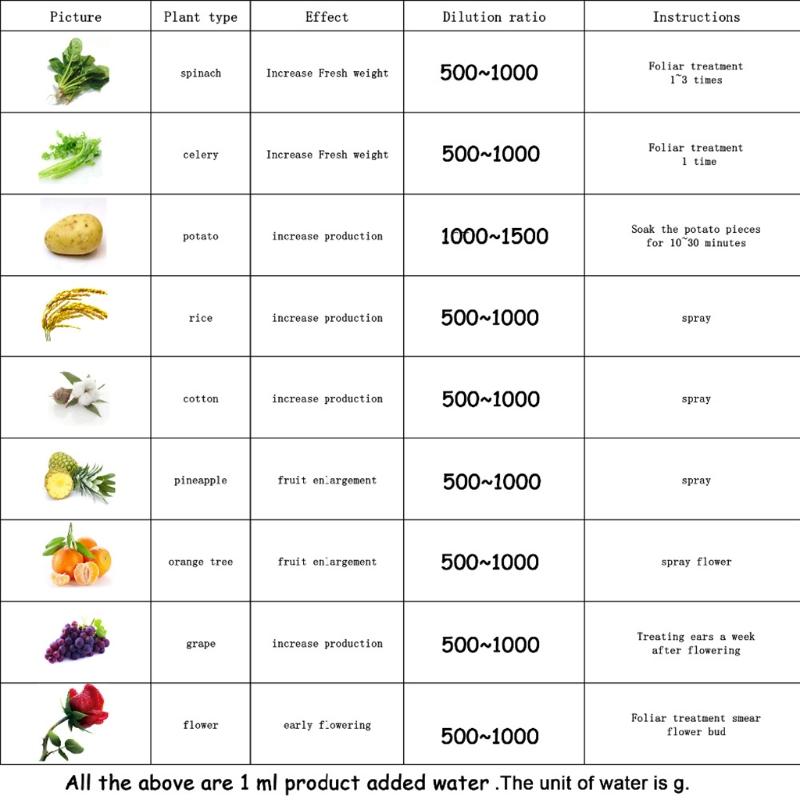 | Picture | Plant type | Effect | Dilution ratio | Instructions |
|---|---|---|---|---|
| | spinach | Increase Fresh weight | 500~1000 | Foliar treatment 1~3 times |
| | celery | Increase Fresh weight | 500~1000 | Foliar treatment 1 time |
| | potato | increase production | 1000~1500 | Soak the potato pieces for 10~30 minutes |
| | rice | increase production | 500~1000 | spray |
| | cotton | increase production | 500~1000 | spray |
| | pineapple | fruit enlargement | 500~1000 | spray |
| | orange tree | fruit enlargement | 500~1000 | spray flower |
| | grape | increase production | 500~1000 | Treating ears a week after flowering |
| | flower | early flowering | 500~1000 | Foliar treatment smear flower bud |

All the above are 1 ml product added water .The unit of water is g.